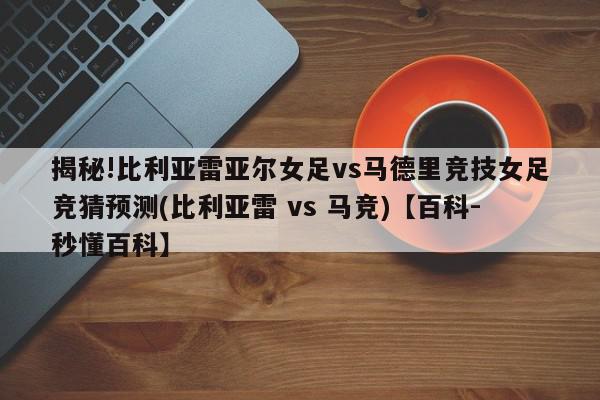 揭秘!比利亚雷亚尔女足vs马德里竞技女足竞猜预测(比利亚雷 vs 马竞)【百科-秒懂百科】